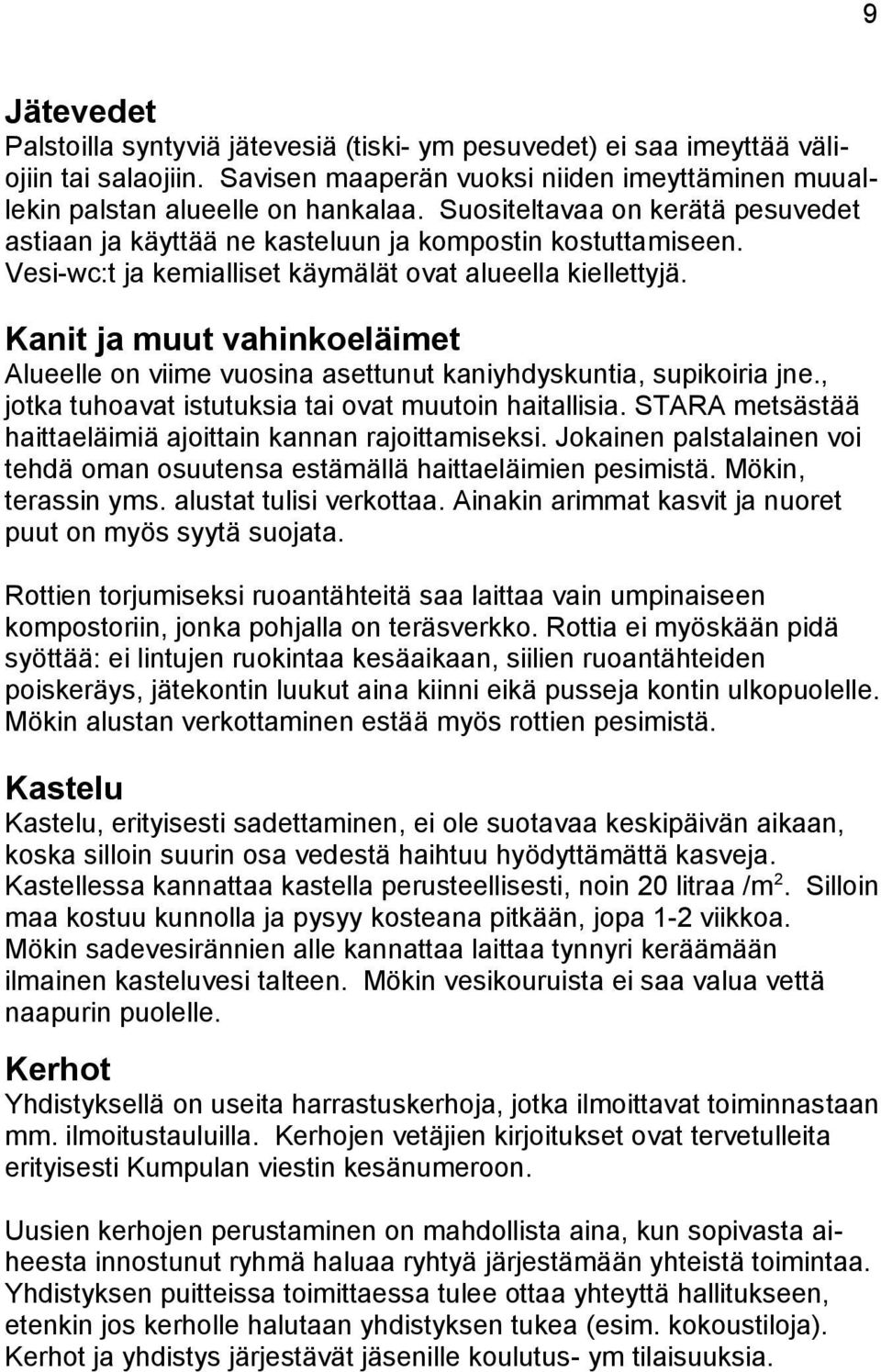 9

Jätevedet
Palstoilla syntyviä jätevesiä (tiski- ym pesuvedet) ei saa imeyttää väliojiin tai salaojiin. Savisen maaperän vuoksi niiden imeyttäminen muuallekin palstan alueelle on hankalaa. Suositeltavaa on kerätä pesuvedet astiaan ja käyttää ne kasteluun ja kompostin kostuttamiseen. Vesi-wc:t ja kemialliset käymälät ovat alueella kiellettyjä.

Kanit ja muut vahinkoeläimet
Alueelle on viime vuosina asettunut kaniyhdyskuntia, supikoiria jne., jotka tuhoavat istutuksia tai ovat muutoin haitallisia. STARA metsästää haittaeläimiä ajoittain kannan rajoittamiseksi. Jokainen palstalainen voi tehdä oman osuutensa estämällä haittaeläimien pesimistä. Mökin, terassin yms. alustat tulisi verkottaa. Ainakin arimmat kasvit ja nuoret puut on myös syytä suojata.

Rottien torjumiseksi ruoantähteitä saa laittaa vain umpinaiseen kompostoriin, jonka pohjalla on teräsverkko. Rottia ei myöskään pidä syöttää: ei lintujen ruokintaa kesäaikaan, siilien ruoantähteiden poiskeräys, jätekontin luukut aina kiinni eikä pusseja kontin ulkopuolelle. Mökin alustan verkottaminen estää myös rottien pesimistä.

Kastelu
Kastelu, erityisesti sadettaminen, ei ole suotavaa keskipäivän aikaan, koska silloin suurin osa vedestä haihtuu hyödyttämättä kasveja. Kastellessa kannattaa kastella perusteellisesti, noin 20 litraa /m$^2$. Silloin maa kostuu kunnolla ja pysyy kosteana pitkään, jopa 1-2 viikkoa. Mökin sadevesirännien alle kannattaa laittaa tynnyri keräämään ilmainen kasteluvesi talteen. Mökin vesikouruista ei saa valua vettä naapurin puolelle.

Kerhot
Yhdistyksellä on useita harrastuskerhoja, jotka ilmoittavat toiminnastaan mm. ilmoitustauluilla. Kerhojen vetäjien kirjoitukset ovat tervetulleita erityisesti Kumpulan viestin kesänumeroon.

Uusien kerhojen perustaminen on mahdollista aina, kun sopivasta aiheesta innostunut ryhmä haluaa ryhtyä järjestämään yhteistä toimintaa. Yhdistyksen puitteissa toimittaessa tulee ottaa yhteyttä hallitukseen, etenkin jos kerholle halutaan yhdistyksen tukea (esim. kokoustiloja). Kerhot ja yhdistys järjestävät jäsenille koulutus- ym tilaisuuksia.